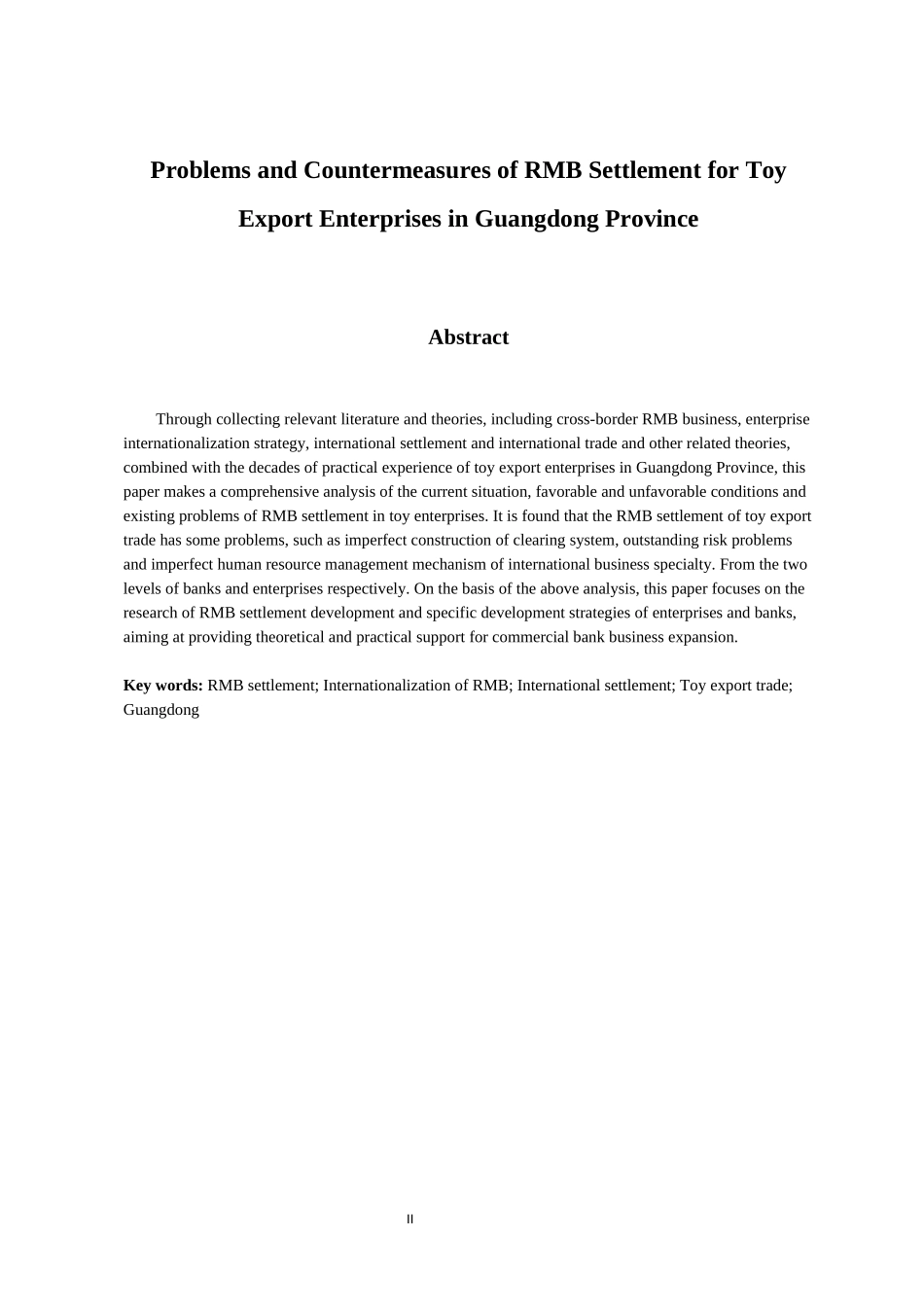 Problems and Countermeasures of RMB Settlement for Toy Export Enterprises in Guangdong Province

Abstract

Through collecting relevant literature and theories, including cross-border RMB business, enterprise internationalization strategy, international settlement and international trade and other related theories, combined with the decades of practical experience of toy export enterprises in Guangdong Province, this paper makes a comprehensive analysis of the current situation, favorable and unfavorable conditions and existing problems of RMB settlement in toy enterprises. It is found that the RMB settlement of toy export trade has some problems, such as imperfect construction of clearing system, outstanding risk problems and imperfect human resource management mechanism of international business specialty. From the two levels of banks and enterprises respectively. On the basis of the above analysis, this paper focuses on the research of RMB settlement development and specific development strategies of enterprises and banks, aiming at providing theoretical and practical support for commercial bank business expansion.

Key words: RMB settlement; Internationalization of RMB; International settlement; Toy export trade; Guangdong

II